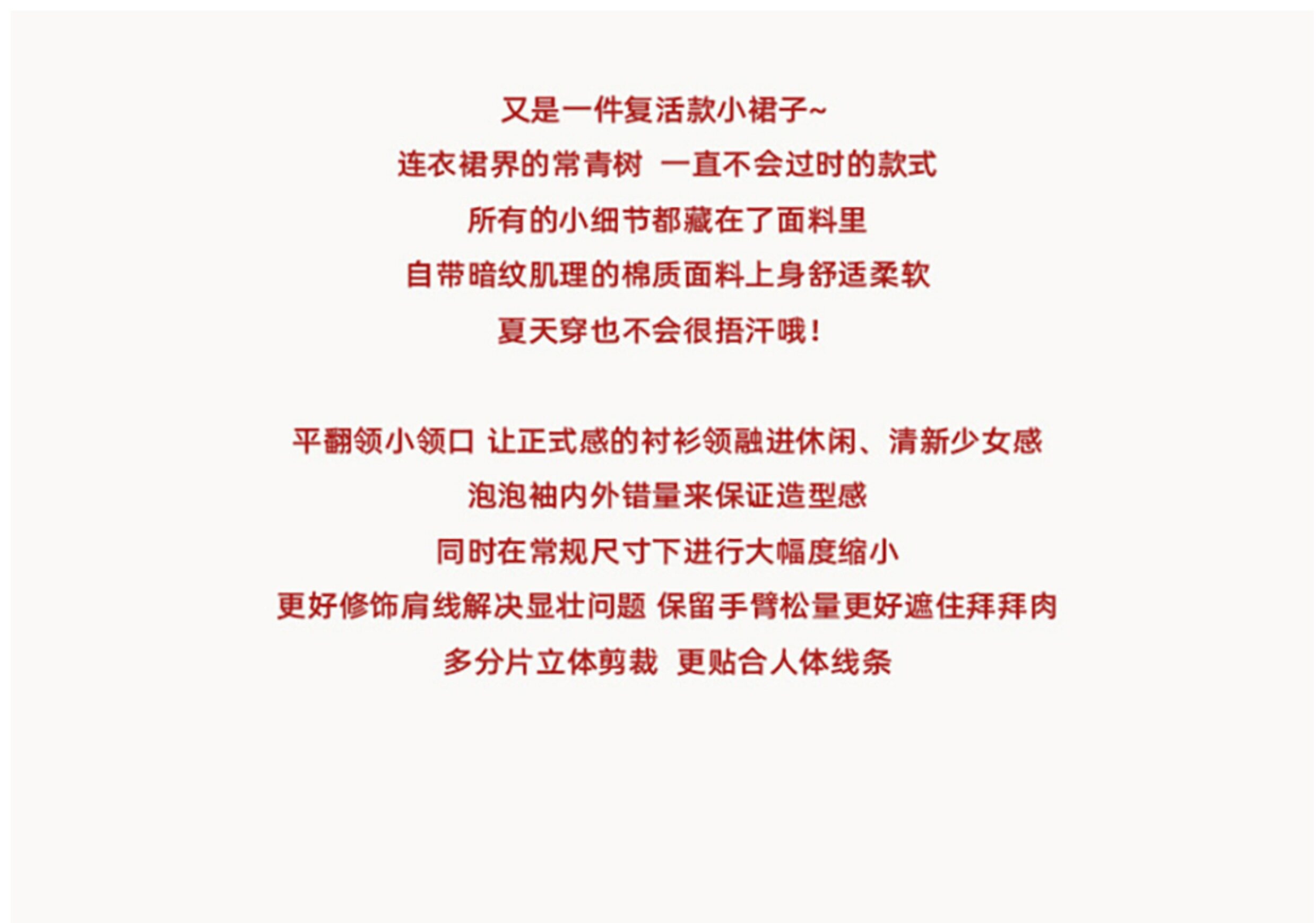 又是一件复活款小裙子~

连衣裙界的常青树 一直不会过时的款式

所有的小细节都藏在了面料里

自带暗纹肌理的棉质面料上身舒适柔软

夏天穿也不会很捂汗哦！

平翻领小领口 让正式感的衬衫领融进休闲、清新少女感

泡泡袖内外错量来保证造型感

同时在常规尺寸下进行大幅度缩小

更好修饰肩线解决显壮问题 保留手臂松量更好遮住拜拜肉

多分片立体剪裁 更贴合人体线条